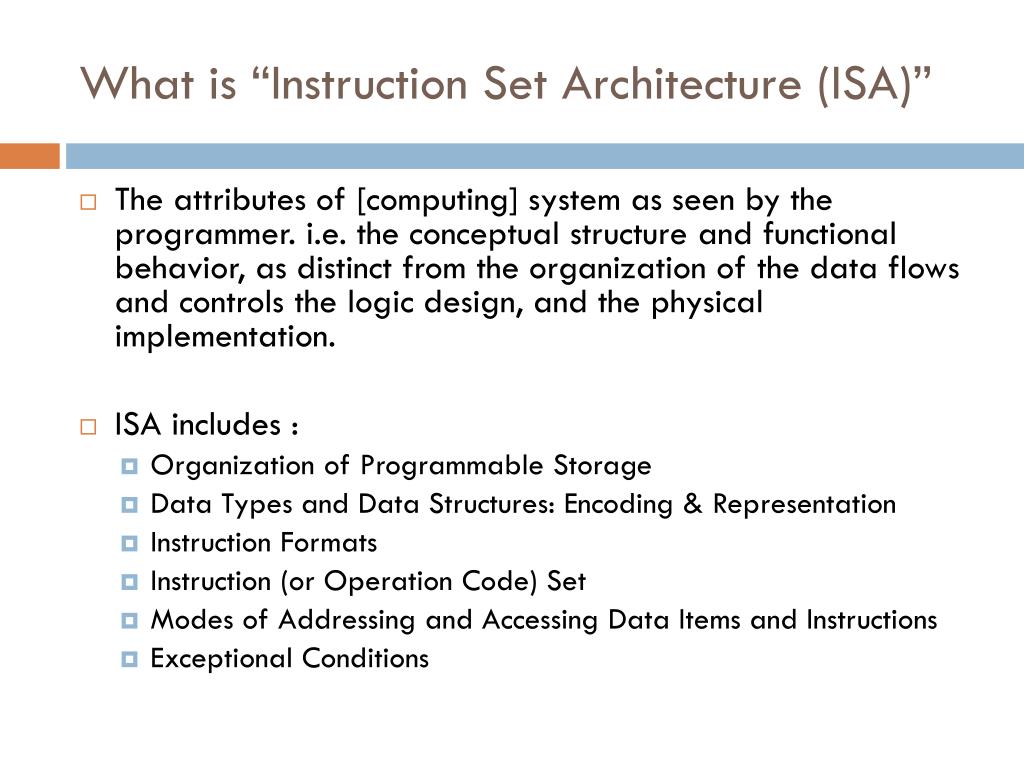 What is “Instruction Set Architecture (ISA)”

The attributes of [computing] system as seen by the programmer. i.e. the conceptual structure and functional behavior, as distinct from the organization of the data flows and controls the logic design, and the physical implementation.

ISA includes :

Organization of Programmable Storage

Data Types and Data Structures: Encoding & Representation

Instruction Formats

Instruction (or Operation Code) Set

Modes of Addressing and Accessing Data Items and Instructions

Exceptional Conditions